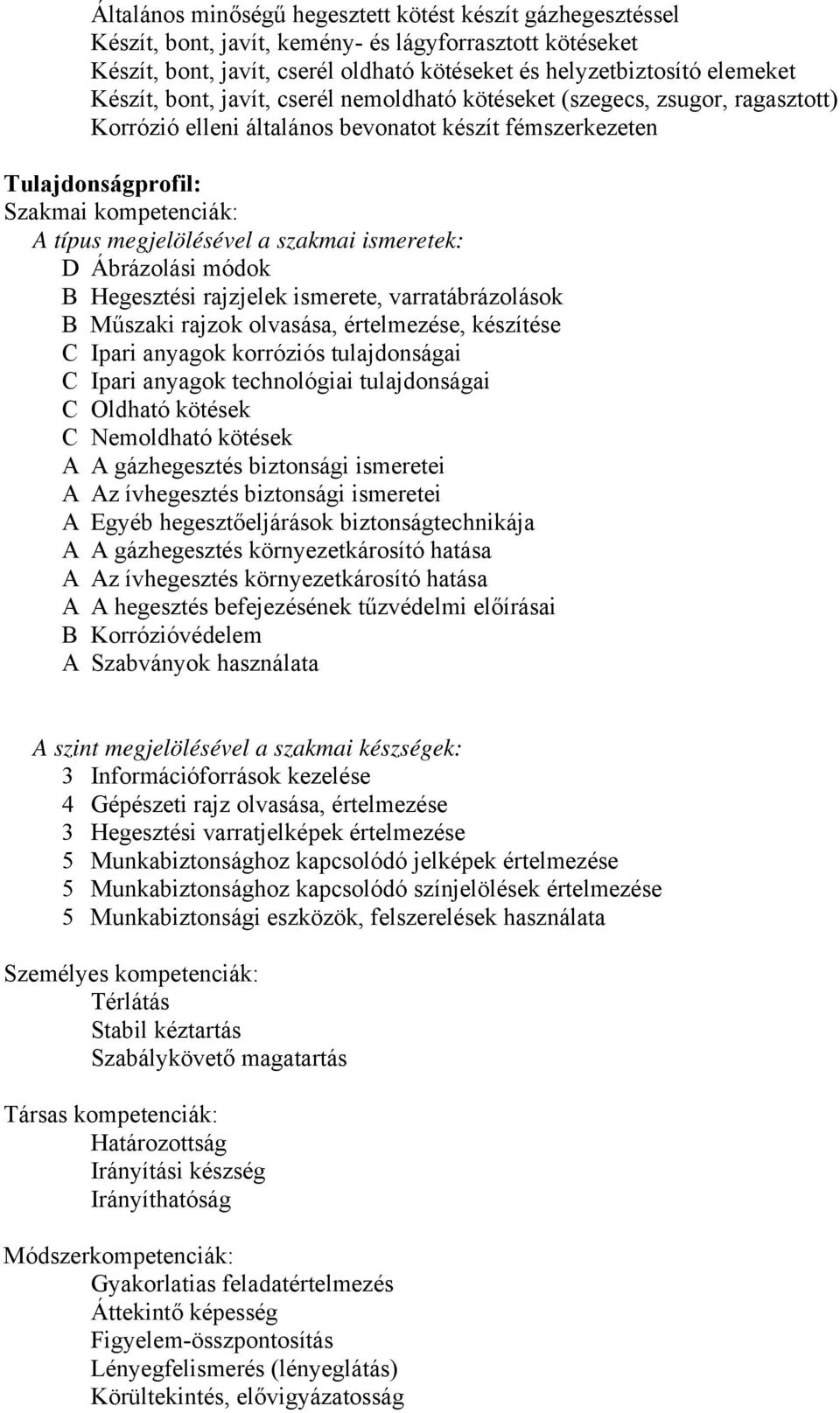 Általános minőségű hegesztett kötést készít gázhegesztéssel
Készít, bont, javít, kemény- és lágyforrasztott kötéseket
Készít, bont, javít, cserél oldható kötéseket és helyzetbiztosító elemeket
Készít, bont, javít, cserél nemoldható kötéseket (szegecs, zsugor, ragasztott)
Korrózió elleni általános bevonatot készít fémszerkezeten

Tulajdonságprofil:
Szakmai kompetenciák:
A típus megjelölésével a szakmai ismeretek:
D Ábrázolási módok
B Hegesztési rajzjelek ismerete, varratábrázolások
B Műszaki rajzok olvasása, értelmezése, készítése
C Ipari anyagok korróziós tulajdonságai
C Ipari anyagok technológiai tulajdonságai
C Oldható kötések
C Nemoldható kötések
A A gázhegesztés biztonsági ismeretei
A Az ívhegesztés biztonsági ismeretei
A Egyéb hegesztőeljárások biztonságtechnikája
A A gázhegesztés környezetkárosító hatása
A Az ívhegesztés környezetkárosító hatása
A A hegesztés befejezésének tűzvédelmi előírásai
B Korrózióvédelem
A Szabványok használata

A szint megjelölésével a szakmai készségek:
3 Információforrások kezelése
4 Gépészeti rajz olvasása, értelmezése
3 Hegesztési varratjelképek értelmezése
5 Munkabiztonsághoz kapcsolódó jelképek értelmezése
5 Munkabiztonsághoz kapcsolódó színjelölések értelmezése
5 Munkabiztonsági eszközök, felszerelések használata

Személyes kompetenciák:
Térlátás
Stabil kéztartás
Szabálykövető magatartás

Társas kompetenciák:
Határozottság
Irányítási készség
Irányíthatóság

Módszerkompetenciák:
Gyakorlatias feladatértelmezés
Áttekintő képesség
Figyelem-összpontosítás
Lényegfelismerés (lényeglátás)
Körültekintés, elővigyázatosság